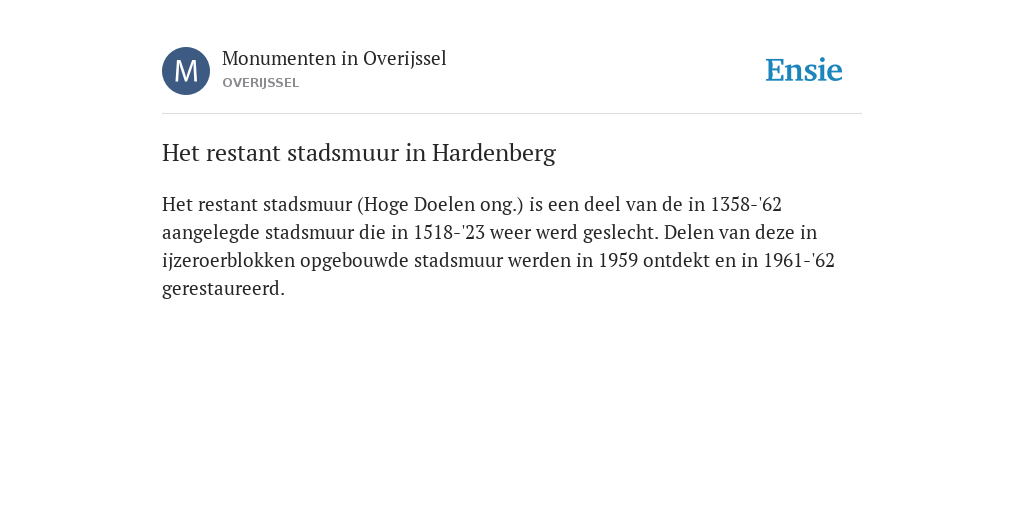 M

Monumenten in Overijssel
OVERIJSSEL

Ensie

Het restant stadsmuur in Hardenberg

Het restant stadsmuur (Hoge Doelen ong.) is een deel van de in 1358-'62 aangelegde stadsmuur die in 1518-'23 weer werd geslecht. Delen van deze in ijzeroerblokken opgebouwde stadsmuur werden in 1959 ontdekt en in 1961-'62 gerestaureerd.